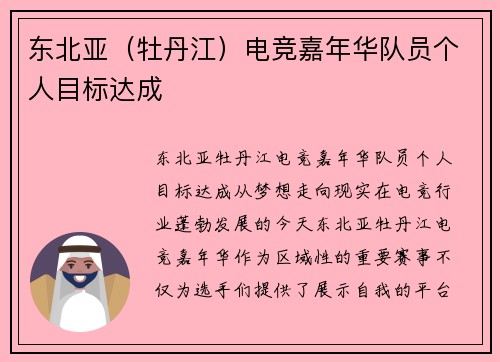 东北亚（牡丹江）电竞嘉年华队员个人目标达成

东北亚牡丹江电竞嘉年华队员个人目标达成从梦想走向现实在电竞行业蓬勃发展的今天东北亚牡丹江电竞嘉年华作为区域性的重要赛事不仅为选手们提供了展示自我的平台